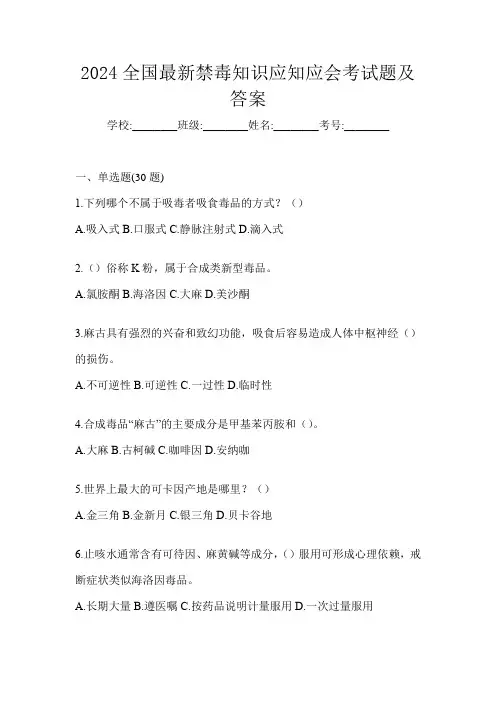 2024 全国最新禁毒知识应知应会考试题及答案

学校:________班级:________姓名:________考号:________

一、单选题(30 题)

1.下列哪个不属于吸毒者吸食毒品的方式？（）

A.吸入式 B.口服式 C.静脉注射式 D.滴入式

2.（）俗称 K 粉，属于合成类新型毒品。

A.氯胺酮 B.海洛因 C.大麻 D.美沙酮

3.麻古具有强烈的兴奋和致幻功能，吸食后容易造成人体中枢神经（）的损伤。

A.不可逆性 B.可逆性 C.一过性 D.临时性

4.合成毒品“麻古”的主要成分是甲基苯丙胺和（）。

A.大麻 B.古柯碱 C.咖啡因 D.安纳咖

5.世界上最大的可卡因产地是哪里？（）

A.金三角 B.金新月 C.银三角 D.贝卡谷地

6.止咳水通常含有可待因、麻黄碱等成分，（）服用可形成心理依赖，戒断症状类似海洛因毒品。

A.长期大量 B.遵医嘱 C.按药品说明计量服用 D.一次过量服用